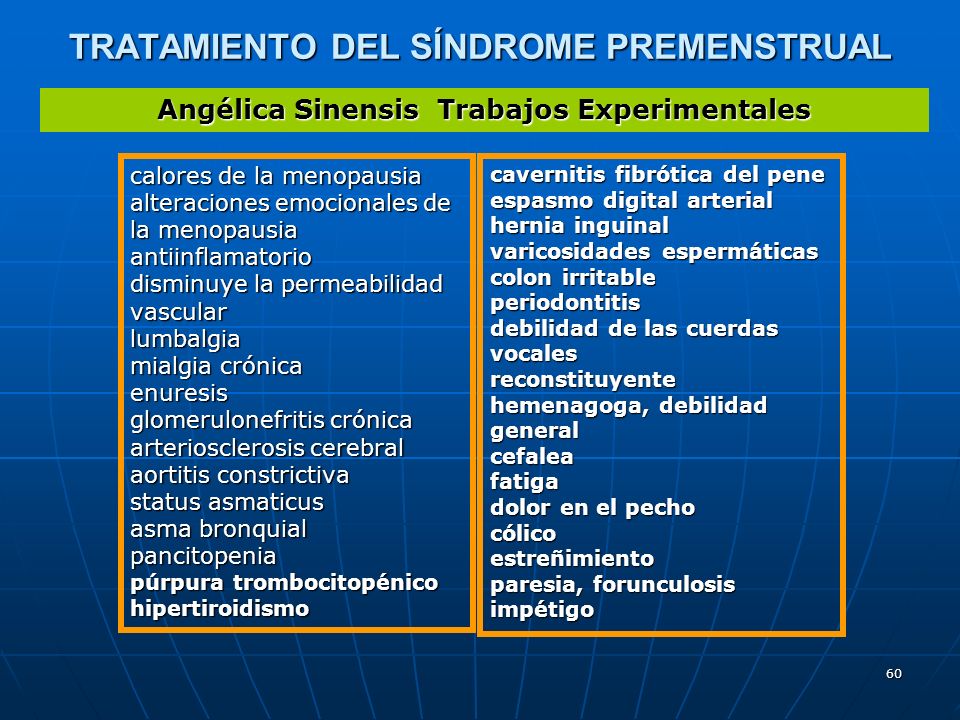 TRATAMIENTO DEL SÍNDROME PREMENSTRUAL

Angélica Sinensis Trabajos Experimentales

calores de la menopausia
alteraciones emocionales de la menopausia
antiinflamatorio
disminuye la permeabilidad vascular
lumbalgia
mialgia crónica
enuresis
glomerulonefritis crónica
arteriosclerosis cerebral
aortitis constrictiva
status asmaticus
asma bronquial
pancitopenia
púrpura trombocitopénico
hipertiroidismo

cavernitis fibrótica del pene
espasmo digital arterial
hernia inguinal
varicosidades espermáticas
colon irritable
periodontitis
debilidad de las cuerdas vocales
reconstituyente
hemenagoga, debilidad general
cefalea
fatiga
dolor en el pecho
cólico
estreñimiento
paresia, forunculosis
impétigo

60